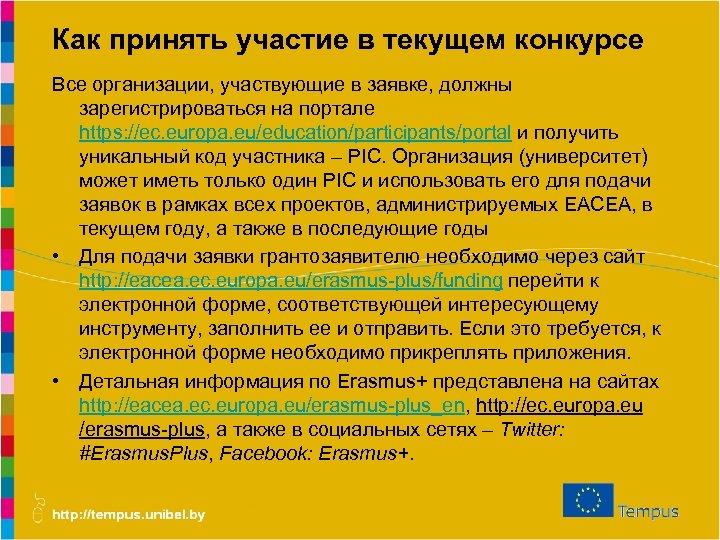 Как принять участие в текущем конкурсе

Все организации, участвующие в заявке, должны зарегистрироваться на портале https://ec.europa.eu/education/participants/portal и получить уникальный код участника – PIC. Организация (университет) может иметь только один PIC и использовать его для подачи заявок в рамках всех проектов, администрируемых EACEA, в текущем году, а также в последующие годы

• Для подачи заявки грантозаявителю необходимо через сайт http://eacea.ec.europa.eu/erasmus-plus/funding перейти к электронной форме, соответствующей интересующему инструменту, заполнить ее и отправить. Если это требуется, к электронной форме необходимо прикреплять приложения.

• Детальная информация по Erasmus+ представлена на сайтах http://eacea.ec.europa.eu/erasmus-plus_en, http://ec.europa.eu/erasmus-plus, а также в социальных сетях – Twitter: #ErasmusPlus, Facebook: Erasmus+.

http://tempus.unibel.by

Tempus